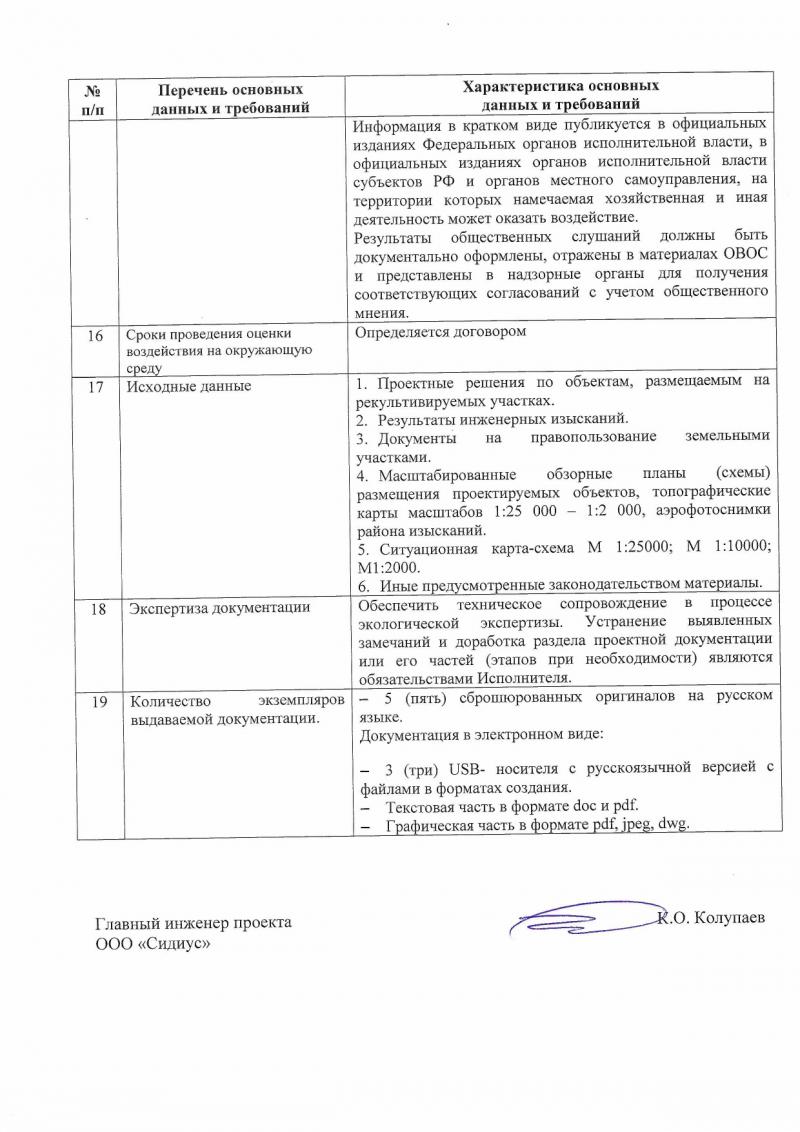 | № п/п | Перечень основных данных и требований | Характеристика основных данных и требований |
|---|---|---|
| | | Информация в кратком виде публикуется в официальных изданиях Федеральных органов исполнительной власти, в официальных изданиях органов исполнительной власти субъектов РФ и органов местного самоуправления, на территории которых намечаемая хозяйственная и иная деятельность может оказать воздействие. Результаты общественных слушаний должны быть документально оформлены, отражены в материалах ОВОС и представлены в надзорные органы для получения соответствующих согласований с учетом общественного мнения. |
| 16 | Сроки проведения оценки воздействия на окружающую среду | Определяется договором |
| 17 | Исходные данные | 1. Проектные решения по объектам, размещаемым на рекультивируемых участках. 2. Результаты инженерных изысканий. 3. Документы на правопользование земельными участками. 4. Масштабированные обзорные планы (схемы) размещения проектируемых объектов, топографические карты масштабов 1:25 000 – 1:2 000, аэрофотоснимки района изысканий. 5. Ситуационная карта-схема М 1:25000; М 1:10000; М1:2000. 6. Иные предусмотренные законодательством материалы. |
| 18 | Экспертиза документации | Обеспечить техническое сопровождение в процессе экологической экспертизы. Устранение выявленных замечаний и доработка раздела проектной документации или его частей (этапов при необходимости) являются обязательствами Исполнителя. |
| 19 | Количество экземпляров выдаваемой документации. | – 5 (пять) сброшюрованных оригиналов на русском языке. Документация в электронном виде: – 3 (три) USB- носителя с русскоязычной версией с файлами в форматах создания. – Текстовая часть в формате doc и pdf. – Графическая часть в формате pdf, jpeg, dwg. |

Главный инженер проекта
ООО «Сидиус»

К.О. Колупаев